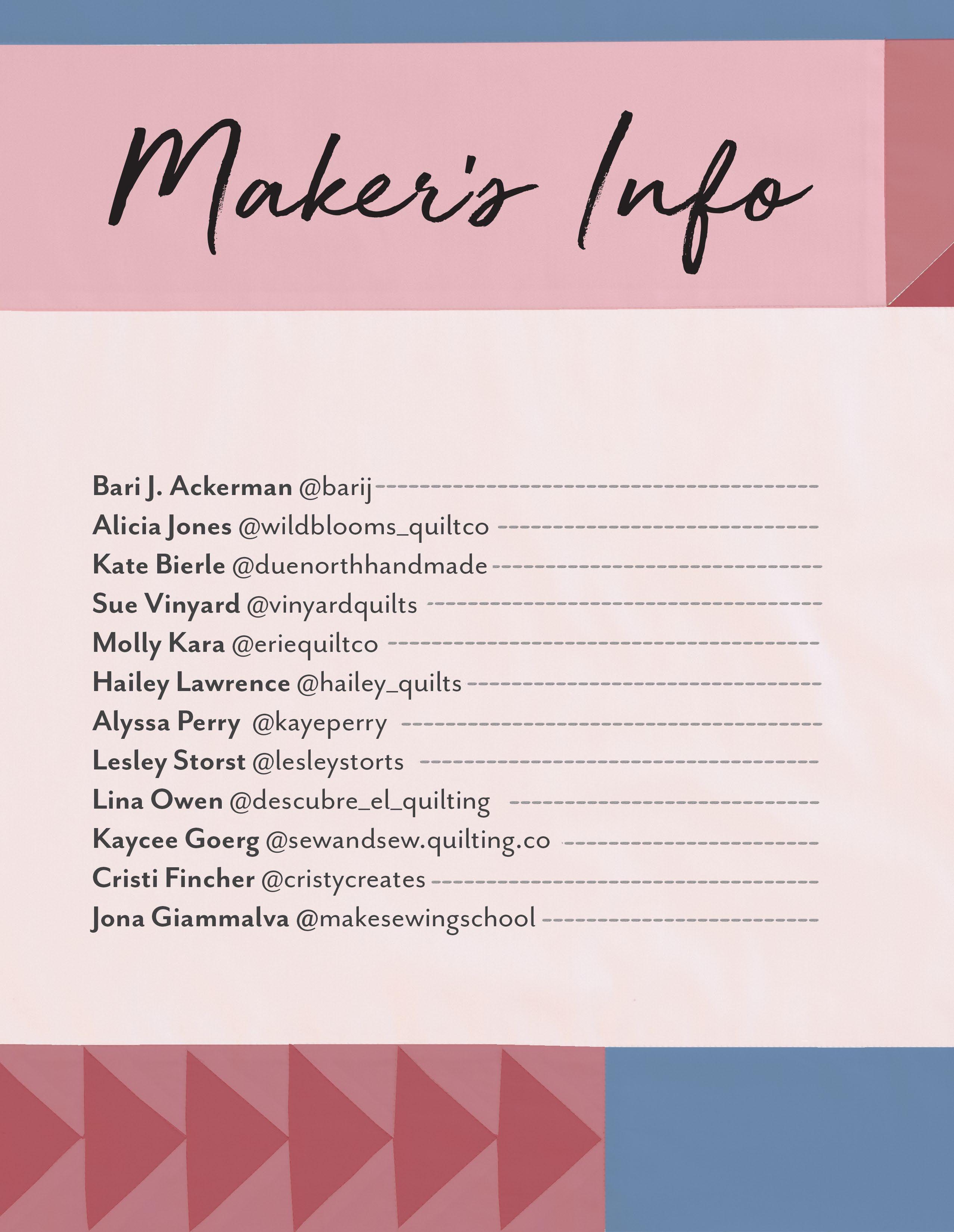 Maker's Info

Bari J. Ackerman @barij
Alicia Jones @wildblooms_quiltco
Kate Bierle @duenorthhandmade
Sue Vinyard @vinyardquilts
Molly Kara @eriequiltco
Hailey Lawrence @hailey_quilts
Alyssa Perry @kayeperry
Lesley Storst @lesleystorts
Lina Owen @descubre_el_quilting
Kaycee Goerg @sewandsew.quilting.co
Cristi Fincher @cristycreates
Jona Giammalva @makesewingschool